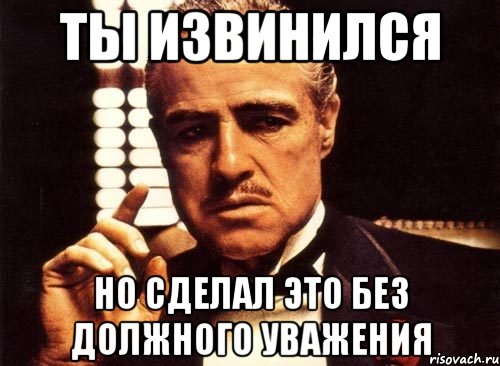 ТЫ ИЗВИНИЛСЯ

НО СДЕЛАЛ ЭТО БЕЗ ДОЛЖНОГО УВАЖЕНИЯ

risovach.ru